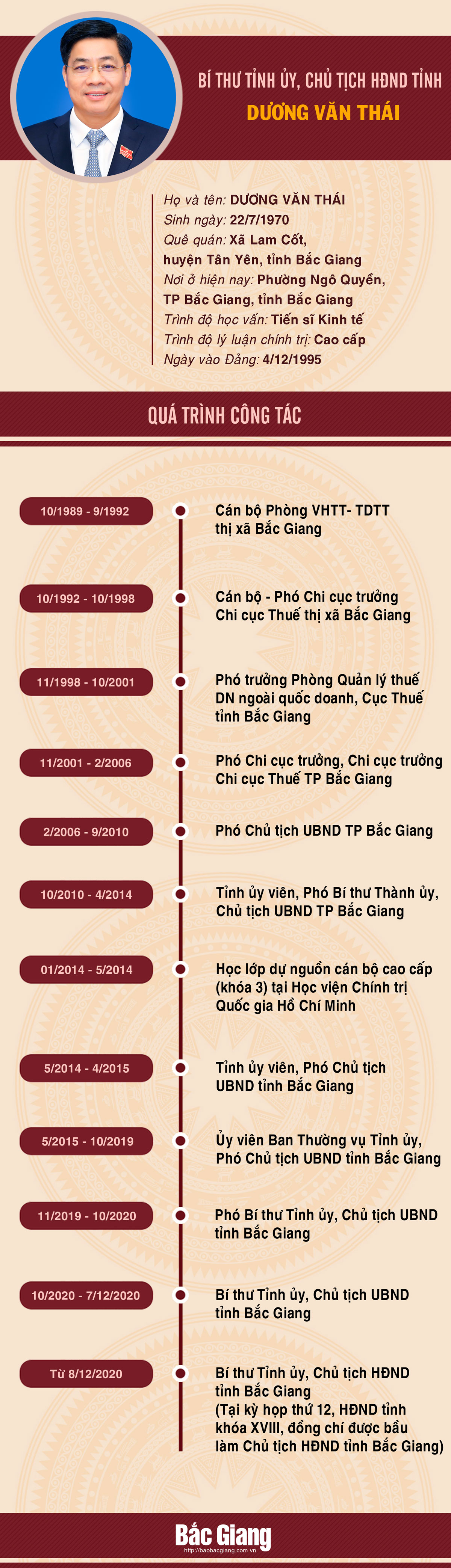 BÍ THƯ TỈNH ỦY, CHỦ TỊCH HĐND TỈNH
DƯƠNG VĂN THÁI

Họ và tên: DƯƠNG VĂN THÁI
Sinh ngày: 22/7/1970
Quê quán: Xã Lam Cốt, huyện Tân Yên, tỉnh Bắc Giang
Nơi ở hiện nay: Phường Ngô Quyền, TP Bắc Giang, tỉnh Bắc Giang
Trình độ học vấn: Tiến sĩ Kinh tế
Trình độ lý luận chính trị: Cao cấp
Ngày vào Đảng: 4/12/1995

QUÁ TRÌNH CÔNG TÁC

10/1989 - 9/1992
Cán bộ Phòng VHTT- TDTT thị xã Bắc Giang

10/1992 - 10/1998
Cán bộ - Phó Chi cục trưởng Chi cục Thuế thị xã Bắc Giang

11/1998 - 10/2001
Phó trưởng Phòng Quản lý thuế DN ngoài quốc doanh, Cục Thuế tỉnh Bắc Giang

11/2001 - 2/2006
Phó Chi cục trưởng, Chi cục trưởng Chi cục Thuế TP Bắc Giang

2/2006 - 9/2010
Phó Chủ tịch UBND TP Bắc Giang

10/2010 - 4/2014
Tỉnh ủy viên, Phó Bí thư Thành ủy, Chủ tịch UBND TP Bắc Giang

01/2014 - 5/2014
Học lớp dự nguồn cán bộ cao cấp (khóa 3) tại Học viện Chính trị Quốc gia Hồ Chí Minh

5/2014 - 4/2015
Tỉnh ủy viên, Phó Chủ tịch UBND tỉnh Bắc Giang

5/2015 - 10/2019
Ủy viên Ban Thường vụ Tỉnh ủy, Phó Chủ tịch UBND tỉnh Bắc Giang

11/2019 - 10/2020
Phó Bí thư Tỉnh ủy, Chủ tịch UBND tỉnh Bắc Giang

10/2020 - 7/12/2020
Bí thư Tỉnh ủy, Chủ tịch UBND tỉnh Bắc Giang

Từ 8/12/2020
Bí thư Tỉnh ủy, Chủ tịch HĐND tỉnh Bắc Giang (Tại kỳ họp thứ 12, HĐND tỉnh khóa XVIII, đồng chí được bầu làm Chủ tịch HĐND tỉnh Bắc Giang)

Bắc Giang
http://baobacgiang.com.vn